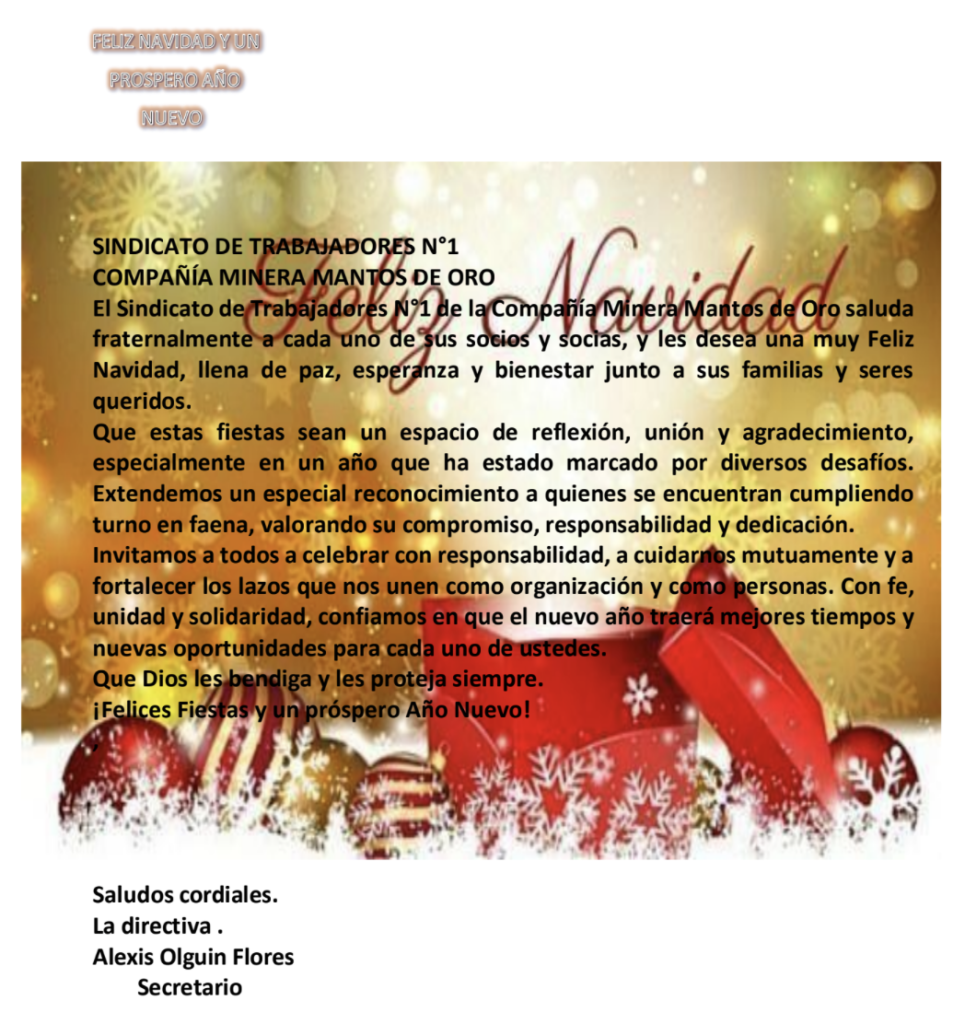 FELIZ NAVIDAD Y UN PROSPERO AÑO NUEVO

Feliz Navidad

SINDICATO DE TRABAJADORES N°1
COMPAÑÍA MINERA MANTOS DE ORO
El Sindicato de Trabajadores N°1 de la Compañía Minera Mantos de Oro saluda fraternalmente a cada uno de sus socios y socias, y les desea una muy Feliz Navidad, llena de paz, esperanza y bienestar junto a sus familias y seres queridos.
Que estas fiestas sean un espacio de reflexión, unión y agradecimiento, especialmente en un año que ha estado marcado por diversos desafíos. Extendemos un especial reconocimiento a quienes se encuentran cumpliendo turno en faena, valorando su compromiso, responsabilidad y dedicación.
Invitamos a todos a celebrar con responsabilidad, a cuidarnos mutuamente y a fortalecer los lazos que nos unen como organización y como personas. Con fe, unidad y solidaridad, confiamos en que el nuevo año traerá mejores tiempos y nuevas oportunidades para cada uno de ustedes.
Que Dios les bendiga y les proteja siempre.
¡Felices Fiestas y un próspero Año Nuevo!

Saludos cordiales.
La directiva .
Alexis Olguin Flores
Secretario